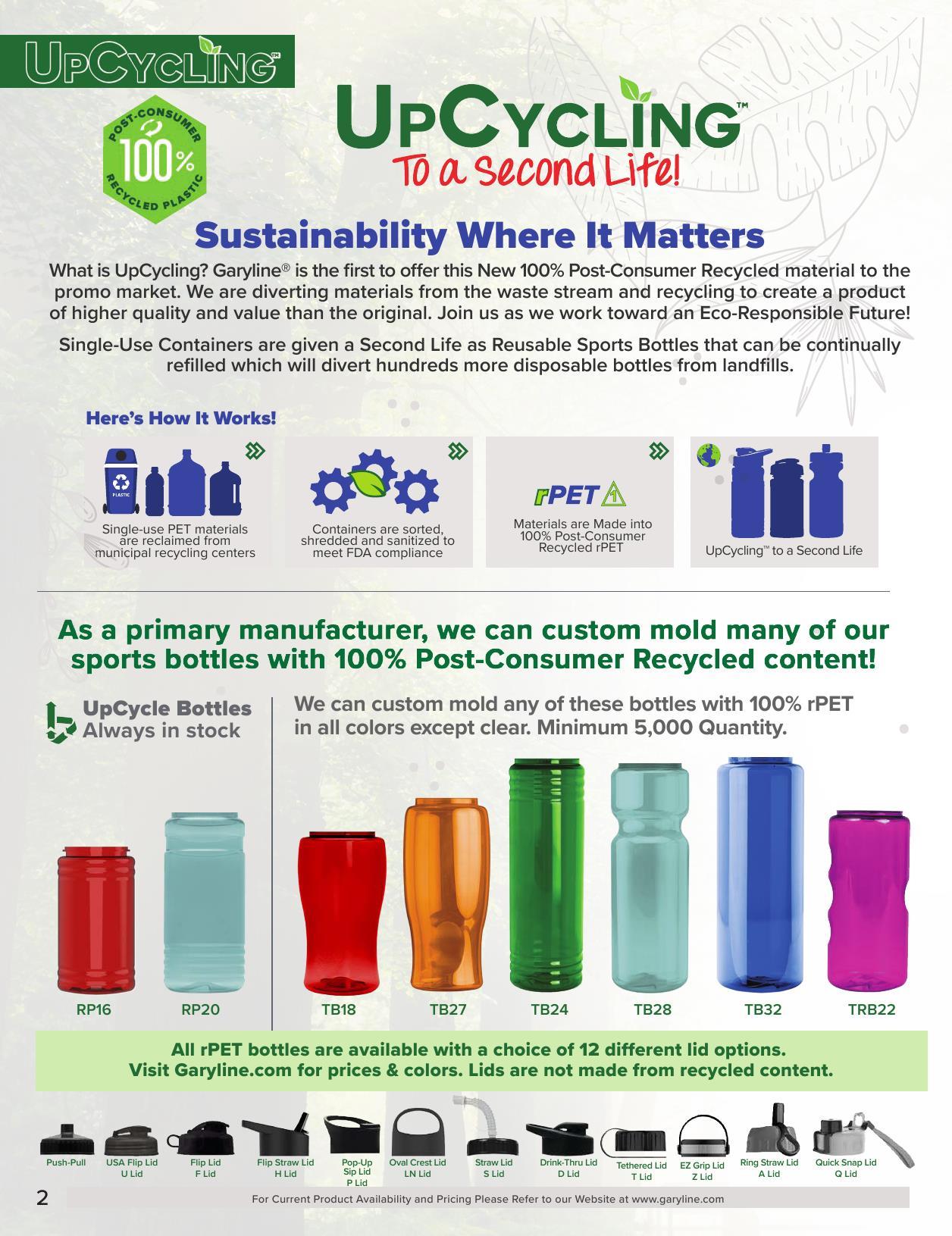 UPCYCLING™

POST-CONSUMER 100% RECYCLED PLASTIC

UPCYCLING™
To a Second Life!

Sustainability Where It Matters

What is UpCycling? Garyline® is the first to offer this New 100% Post-Consumer Recycled material to the promo market. We are diverting materials from the waste stream and recycling to create a product of higher quality and value than the original. Join us as we work toward an Eco-Responsible Future!

Single-Use Containers are given a Second Life as Reusable Sports Bottles that can be continually refilled which will divert hundreds more disposable bottles from landfills.

Here's How It Works!

PLASTIC

Single-use PET materials are reclaimed from municipal recycling centers

Containers are sorted, shredded and sanitized to meet FDA compliance

rPET 1

Materials are Made into 100% Post-Consumer Recycled rPET

UpCycling™ to a Second Life

As a primary manufacturer, we can custom mold many of our sports bottles with 100% Post-Consumer Recycled content!

UpCycle Bottles Always in stock

We can custom mold any of these bottles with 100% rPET in all colors except clear. Minimum 5,000 Quantity.

RP16 RP20 TB18 TB27 TB24 TB28 TB32 TRB22

All rPET bottles are available with a choice of 12 different lid options.
Visit Garyline.com for prices & colors. Lids are not made from recycled content.

Push-Pull
USA Flip Lid U Lid
Flip Lid F Lid
Flip Straw Lid H Lid
Pop-Up Sip Lid P Lid
Oval Crest Lid LN Lid
Straw Lid S Lid
Drink-Thru Lid D Lid
Tethered Lid T Lid
EZ Grip Lid Z Lid
Ring Straw Lid A Lid
Quick Snap Lid Q Lid

2

For Current Product Availability and Pricing Please Refer to our Website at www.garyline.com